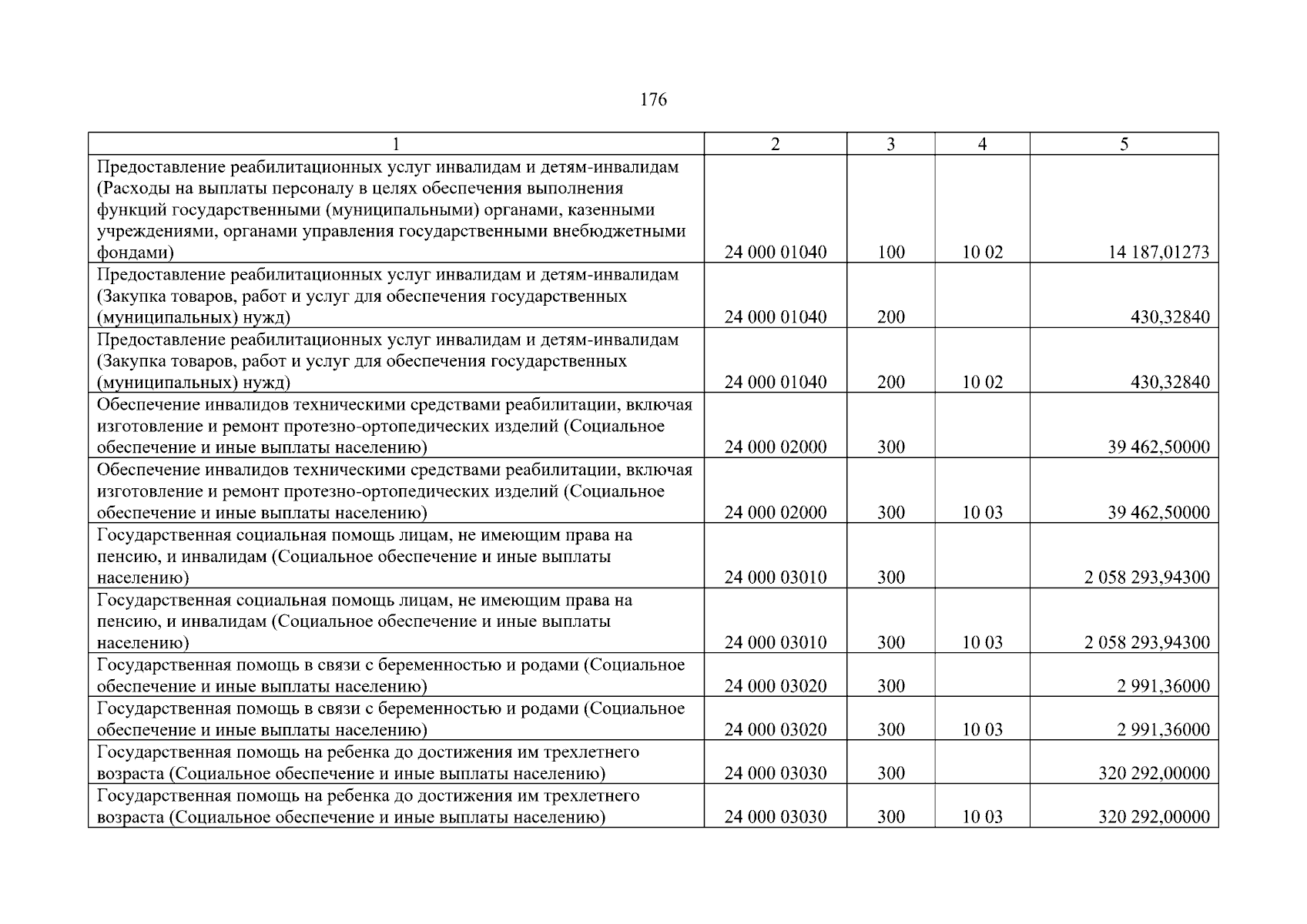 176

| 1 | 2 | 3 | 4 | 5 |
|---|---|---|---|---|
| Предоставление реабилитационных услуг инвалидам и детям-инвалидам (Расходы на выплаты персоналу в целях обеспечения выполнения функций государственными (муниципальными) органами, казенными учреждениями, органами управления государственными внебюджетными фондами) | 24 000 01040 | 100 | 10 02 | 14 187,01273 |
| Предоставление реабилитационных услуг инвалидам и детям-инвалидам (Закупка товаров, работ и услуг для обеспечения государственных (муниципальных) нужд) | 24 000 01040 | 200 | | 430,32840 |
| Предоставление реабилитационных услуг инвалидам и детям-инвалидам (Закупка товаров, работ и услуг для обеспечения государственных (муниципальных) нужд) | 24 000 01040 | 200 | 10 02 | 430,32840 |
| Обеспечение инвалидов техническими средствами реабилитации, включая изготовление и ремонт протезно-ортопедических изделий (Социальное обеспечение и иные выплаты населению) | 24 000 02000 | 300 | | 39 462,50000 |
| Обеспечение инвалидов техническими средствами реабилитации, включая изготовление и ремонт протезно-ортопедических изделий (Социальное обеспечение и иные выплаты населению) | 24 000 02000 | 300 | 10 03 | 39 462,50000 |
| Государственная социальная помощь лицам, не имеющим права на пенсию, и инвалидам (Социальное обеспечение и иные выплаты населению) | 24 000 03010 | 300 | | 2 058 293,94300 |
| Государственная социальная помощь лицам, не имеющим права на пенсию, и инвалидам (Социальное обеспечение и иные выплаты населению) | 24 000 03010 | 300 | 10 03 | 2 058 293,94300 |
| Государственная помощь в связи с беременностью и родами (Социальное обеспечение и иные выплаты населению) | 24 000 03020 | 300 | | 2 991,36000 |
| Государственная помощь в связи с беременностью и родами (Социальное обеспечение и иные выплаты населению) | 24 000 03020 | 300 | 10 03 | 2 991,36000 |
| Государственная помощь на ребенка до достижения им трехлетнего возраста (Социальное обеспечение и иные выплаты населению) | 24 000 03030 | 300 | | 320 292,00000 |
| Государственная помощь на ребенка до достижения им трехлетнего возраста (Социальное обеспечение и иные выплаты населению) | 24 000 03030 | 300 | 10 03 | 320 292,00000 |